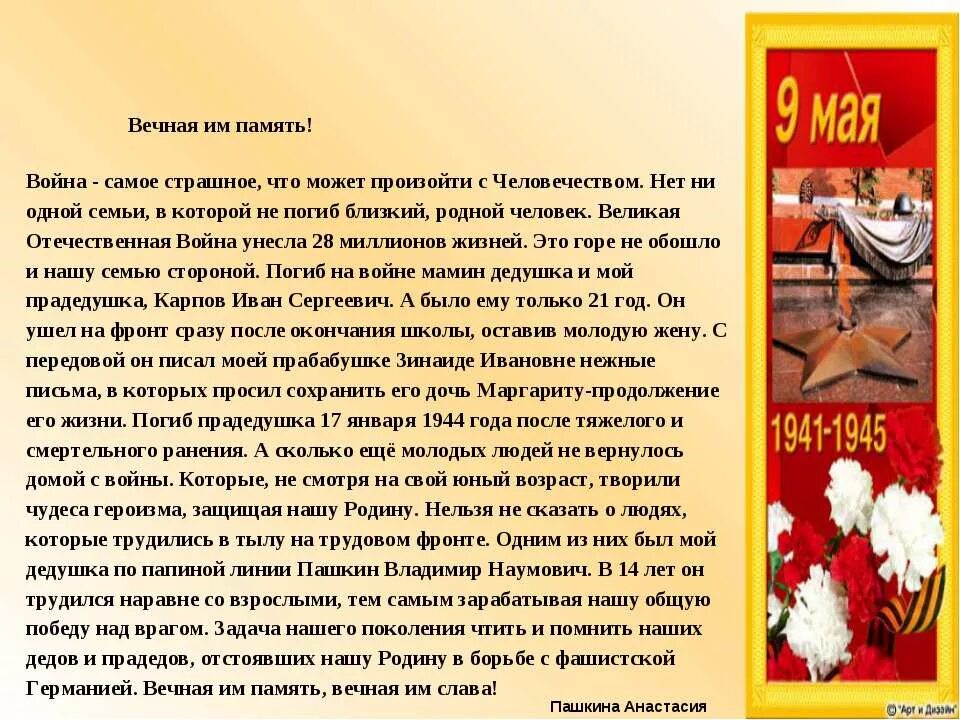 Вечная им память!

Война - самое страшное, что может произойти с Человечеством. Нет ни одной семьи, в которой не погиб близкий, родной человек. Великая Отечественная Война унесла 28 миллионов жизней. Это горе не обошло и нашу семью стороной. Погиб на войне мамин дедушка и мой прадедушка, Карпов Иван Сергеевич. А было ему только 21 год. Он ушел на фронт сразу после окончания школы, оставив молодую жену. С передовой он писал моей прабабушке Зинаиде Ивановне нежные письма, в которых просил сохранить его дочь Маргариту-продолжение его жизни. Погиб прадедушка 17 января 1944 года после тяжелого и смертельного ранения. А сколько ещё молодых людей не вернулось домой с войны. Которые, не смотря на свой юный возраст, творили чудеса героизма, защищая нашу Родину. Нельзя не сказать о людях, которые трудились в тылу на трудовом фронте. Одним из них был мой дедушка по папиной линии Пашкин Владимир Наумович. В 14 лет он трудился наравне со взрослыми, тем самым зарабатывая нашу общую победу над врагом. Задача нашего поколения чтить и помнить наших дедов и прадедов, отстоявших нашу Родину в борьбе с фашистской Германией. Вечная им память, вечная им слава!

Пашкина Анастасия

9 мая

1941-1945

© "Арт и Дизайн"